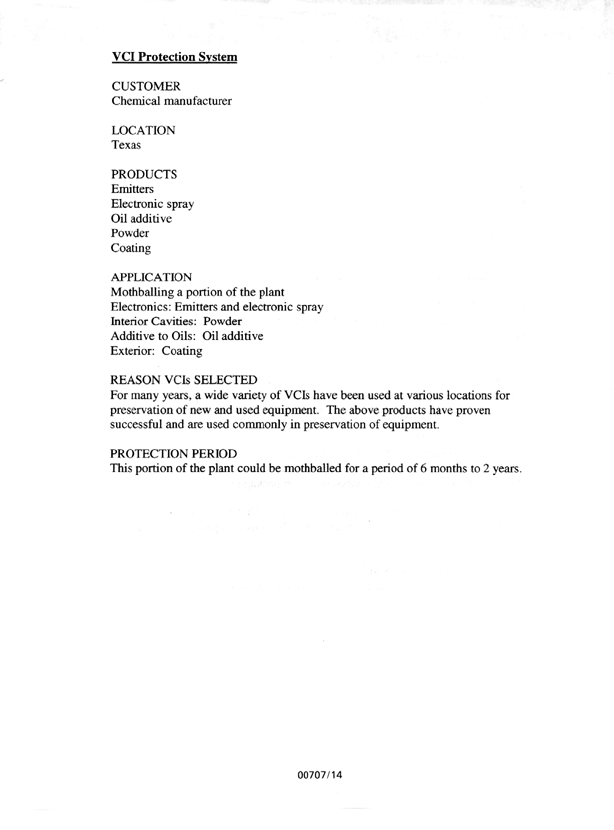 VCI Protection System

CUSTOMER
Chemical manufacturer

LOCATION
Texas

PRODUCTS
Emitters
Electronic spray
Oil additive
Powder
Coating

APPLICATION
Mothballing a portion of the plant
Electronics: Emitters and electronic spray
Interior Cavities: Powder
Additive to Oils: Oil additive
Exterior: Coating

REASON VCIs SELECTED
For many years, a wide variety of VCIs have been used at various locations for preservation of new and used equipment. The above products have proven successful and are used commonly in preservation of equipment.

PROTECTION PERIOD
This portion of the plant could be mothballed for a period of 6 months to 2 years.

00707/14